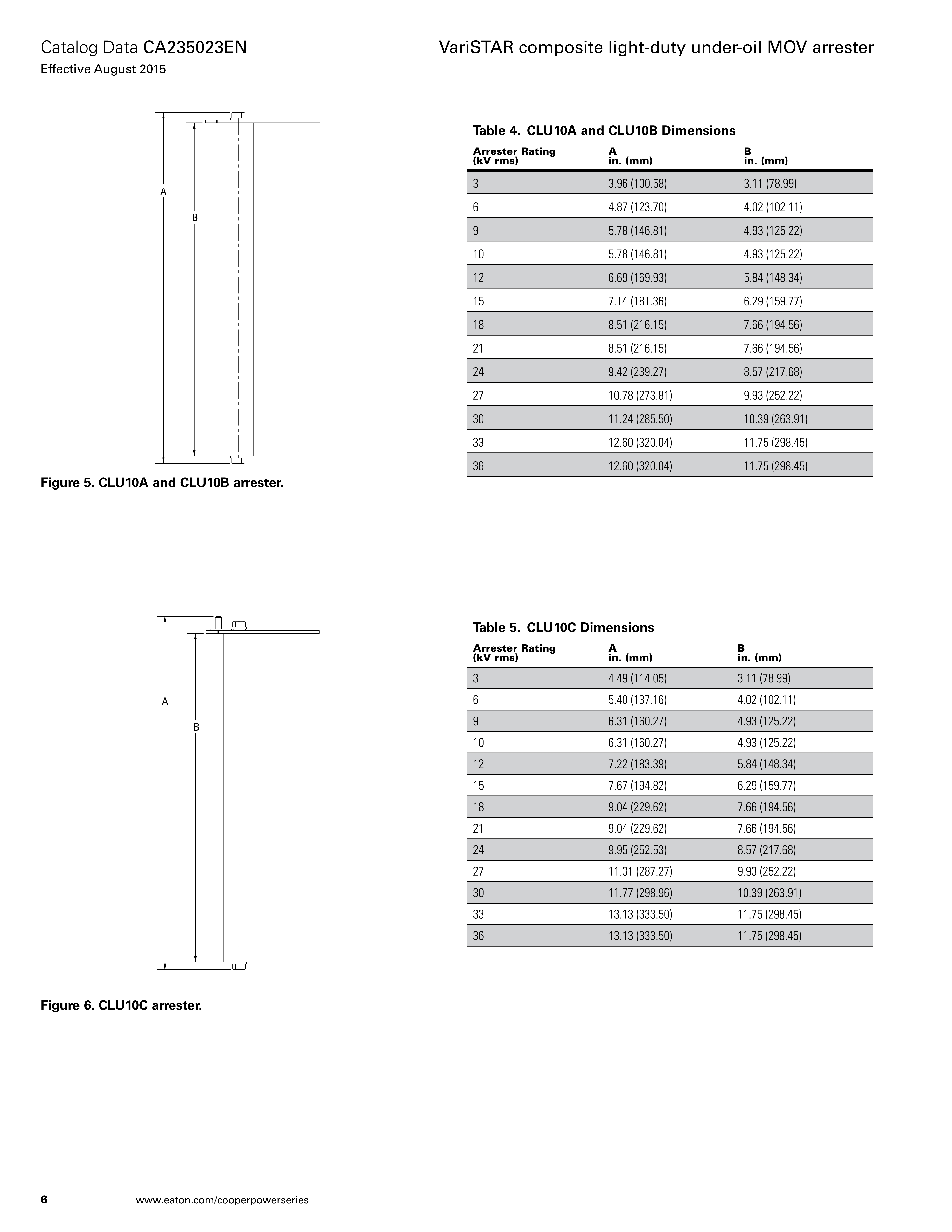 Catalog Data CA235023EN
Effective August 2015

VariSTAR composite light-duty under-oil MOV arrester

A

B

Figure 5. CLU10A and CLU10B arrester.

Table 4. CLU10A and CLU10B Dimensions

| Arrester Rating (kV rms) | A in. (mm) | B in. (mm) |
|---|---|---|
| 3 | 3.96 (100.58) | 3.11 (78.99) |
| 6 | 4.87 (123.70) | 4.02 (102.11) |
| 9 | 5.78 (146.81) | 4.93 (125.22) |
| 10 | 5.78 (146.81) | 4.93 (125.22) |
| 12 | 6.69 (169.93) | 5.84 (148.34) |
| 15 | 7.14 (181.36) | 6.29 (159.77) |
| 18 | 8.51 (216.15) | 7.66 (194.56) |
| 21 | 8.51 (216.15) | 7.66 (194.56) |
| 24 | 9.42 (239.27) | 8.57 (217.68) |
| 27 | 10.78 (273.81) | 9.93 (252.22) |
| 30 | 11.24 (285.50) | 10.39 (263.91) |
| 33 | 12.60 (320.04) | 11.75 (298.45) |
| 36 | 12.60 (320.04) | 11.75 (298.45) |

A

B

Figure 6. CLU10C arrester.

Table 5. CLU10C Dimensions

| Arrester Rating (kV rms) | A in. (mm) | B in. (mm) |
|---|---|---|
| 3 | 4.49 (114.05) | 3.11 (78.99) |
| 6 | 5.40 (137.16) | 4.02 (102.11) |
| 9 | 6.31 (160.27) | 4.93 (125.22) |
| 10 | 6.31 (160.27) | 4.93 (125.22) |
| 12 | 7.22 (183.39) | 5.84 (148.34) |
| 15 | 7.67 (194.82) | 6.29 (159.77) |
| 18 | 9.04 (229.62) | 7.66 (194.56) |
| 21 | 9.04 (229.62) | 7.66 (194.56) |
| 24 | 9.95 (252.53) | 8.57 (217.68) |
| 27 | 11.31 (287.27) | 9.93 (252.22) |
| 30 | 11.77 (298.96) | 10.39 (263.91) |
| 33 | 13.13 (333.50) | 11.75 (298.45) |
| 36 | 13.13 (333.50) | 11.75 (298.45) |

6 www.eaton.com/cooperpowerseries